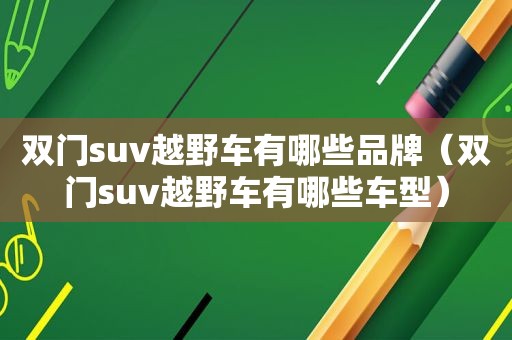 双门suv越野车有哪些品牌（双门suv越野车有哪些车型）